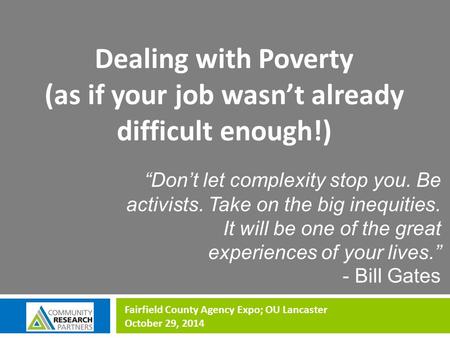 Dealing with Poverty
(as if your job wasn't already difficult enough!)

"Don't let complexity stop you. Be activists. Take on the big inequities. It will be one of the great experiences of your lives."
- Bill Gates

COMMUNITY RESEARCH PARTNERS

Fairfield County Agency Expo; OU Lancaster
October 29, 2014